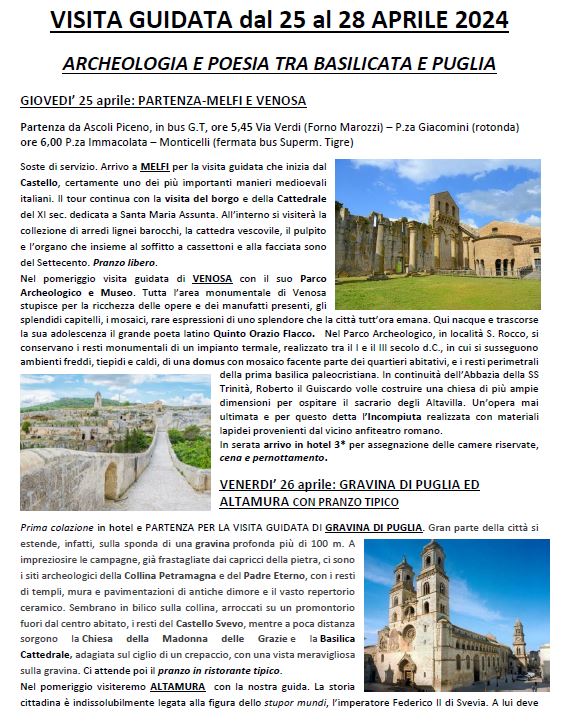 VISITA GUIDATA dal 25 al 28 APRILE 2024

ARCHEOLOGIA E POESIA TRA BASILICATA E PUGLIA

GIOVEDI' 25 aprile: PARTENZA-MELFI E VENOSA

Partenza da Ascoli Piceno, in bus G.T, ore 5,45 Via Verdi (Forno Marozzi) – P.za Giacomini (rotonda) ore 6,00 P.za Immacolata – Monticelli (fermata bus Superm. Tigre)

Soste di servizio. Arrivo a MELFI per la visita guidata che inizia dal Castello, certamente uno dei più importanti manieri medioevali italiani. Il tour continua con la visita del borgo e della Cattedrale del XI sec. dedicata a Santa Maria Assunta. All'interno si visiterà la collezione di arredi lignei barocchi, la cattedra vescovile, il pulpito e l'organo che insieme al soffitto a cassettoni e alla facciata sono del Settecento. Pranzo libero.

Nel pomeriggio visita guidata di VENOSA con il suo Parco Archeologico e Museo. Tutta l'area monumentale di Venosa stupisce per la ricchezza delle opere e dei manufatti presenti, gli splendidi capitelli, i mosaici, rare espressioni di uno splendore che la città tutt'ora emana. Qui nacque e trascorse la sua adolescenza il grande poeta latino Quinto Orazio Flacco. Nel Parco Archeologico, in località S. Rocco, si conservano i resti monumentali di un impianto termale, realizzato tra il I e il III secolo d.C., in cui si susseguono ambienti freddi, tiepidi e caldi, di una domus con mosaico facente parte dei quartieri abitativi, e i resti perimetrali della prima basilica paleocristiana. In continuità dell'Abbazia della SS Trinità, Roberto il Guiscardo volle costruire una chiesa di più ampie dimensioni per ospitare il sacrario degli Altavilla. Un'opera mai ultimata e per questo detta l'Incompiuta realizzata con materiali lapidei provenienti dal vicino anfiteatro romano.

In serata arrivo in hotel 3* per assegnazione delle camere riservate, cena e pernottamento.

VENERDI' 26 aprile: GRAVINA DI PUGLIA ED ALTAMURA CON PRANZO TIPICO

Prima colazione in hotel e PARTENZA PER LA VISITA GUIDATA DI GRAVINA DI PUGLIA. Gran parte della città si estende, infatti, sulla sponda di una gravina profonda più di 100 m. A impreziosire le campagne, già frastagliate dai capricci della pietra, ci sono i siti archeologici della Collina Petramagna e del Padre Eterno, con i resti di templi, mura e pavimentazioni di antiche dimore e il vasto repertorio ceramico. Sembrano in bilico sulla collina, arroccati su un promontorio fuori dal centro abitato, i resti del Castello Svevo, mentre a poca distanza sorgono la Chiesa della Madonna delle Grazie e la Basilica Cattedrale, adagiata sul ciglio di un crepaccio, con una vista meravigliosa sulla gravina. Ci attende poi il pranzo in ristorante tipico.

Nel pomeriggio visiteremo ALTAMURA con la nostra guida. La storia cittadina è indissolubilmente legata alla figura dello stupor mundi, l'imperatore Federico II di Svevia. A lui deve